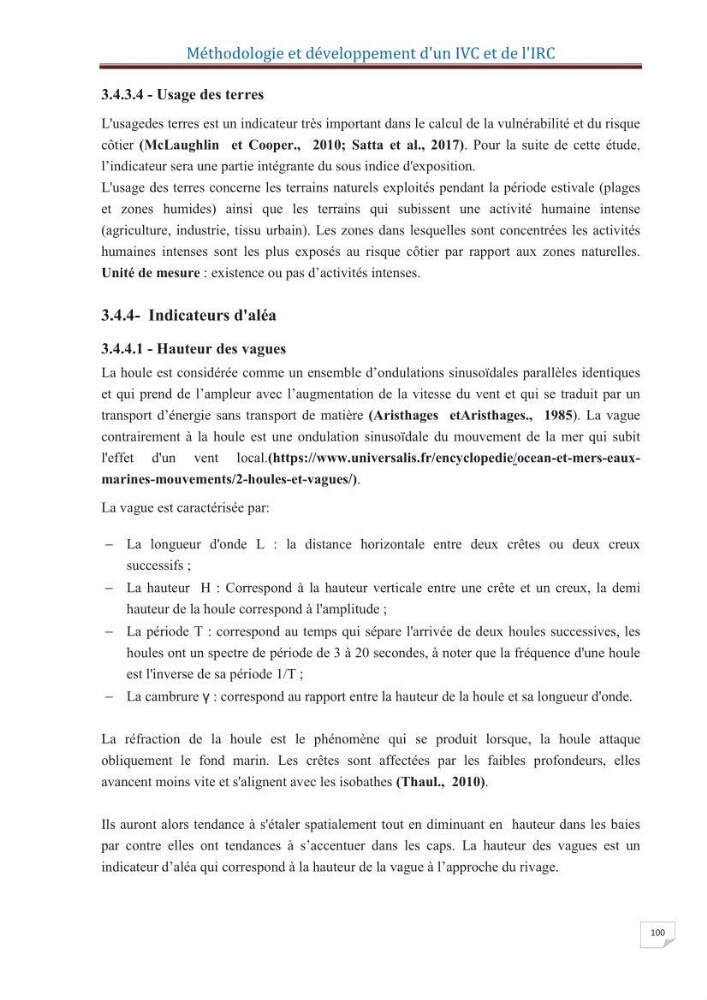 Méthodologie et développement d'un IVC et de l'IRC

3.4.3.4 - Usage des terres

L'usagedes terres est un indicateur très important dans le calcul de la vulnérabilité et du risque côtier (McLaughlin et Cooper., 2010; Satta et al., 2017). Pour la suite de cette étude, l'indicateur sera une partie intégrante du sous indice d'exposition.

L'usage des terres concerne les terrains naturels exploités pendant la période estivale (plages et zones humides) ainsi que les terrains qui subissent une activité humaine intense (agriculture, industrie, tissu urbain). Les zones dans lesquelles sont concentrées les activités humaines intenses sont les plus exposés au risque côtier par rapport aux zones naturelles. Unité de mesure : existence ou pas d'activités intenses.

3.4.4- Indicateurs d'aléa

3.4.4.1 - Hauteur des vagues

La houle est considérée comme un ensemble d'ondulations sinusoïdales parallèles identiques et qui prend de l'ampleur avec l'augmentation de la vitesse du vent et qui se traduit par un transport d'énergie sans transport de matière (Aristhages etAristhages., 1985). La vague contrairement à la houle est une ondulation sinusoïdale du mouvement de la mer qui subit l'effet d'un vent local.(https://www.universalis.fr/encyclopedie/ocean-et-mers-eaux-marines-mouvements/2-houles-et-vagues/).

La vague est caractérisée par:

- La longueur d'onde L : la distance horizontale entre deux crêtes ou deux creux successifs ;
- La hauteur H : Correspond à la hauteur verticale entre une crête et un creux, la demi hauteur de la houle correspond à l'amplitude ;
- La période T : correspond au temps qui sépare l'arrivée de deux houles successives, les houles ont un spectre de période de 3 à 20 secondes, à noter que la fréquence d'une houle est l'inverse de sa période 1/T ;
- La cambrure γ : correspond au rapport entre la hauteur de la houle et sa longueur d'onde.

La réfraction de la houle est le phénomène qui se produit lorsque, la houle attaque obliquement le fond marin. Les crêtes sont affectées par les faibles profondeurs, elles avancent moins vite et s'alignent avec les isobathes (Thaul., 2010).

Ils auront alors tendance à s'étaler spatialement tout en diminuant en hauteur dans les baies par contre elles ont tendances à s'accentuer dans les caps. La hauteur des vagues est un indicateur d'aléa qui correspond à la hauteur de la vague à l'approche du rivage.

100